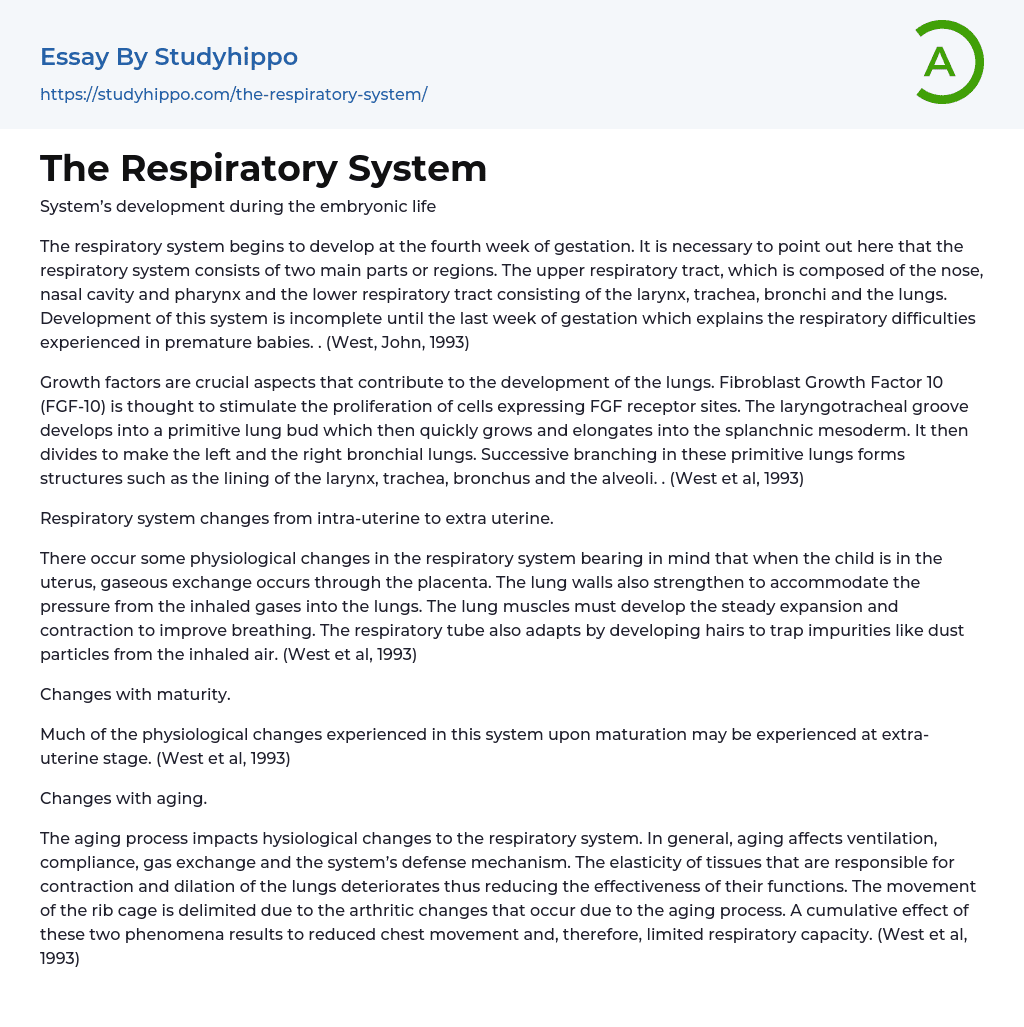 Essay By Studyhippo

https://studyhippo.com/the-respiratory-system/

A

The Respiratory System

System's development during the embryonic life

The respiratory system begins to develop at the fourth week of gestation. It is necessary to point out here that the respiratory system consists of two main parts or regions. The upper respiratory tract, which is composed of the nose, nasal cavity and pharynx and the lower respiratory tract consisting of the larynx, trachea, bronchi and the lungs. Development of this system is incomplete until the last week of gestation which explains the respiratory difficulties experienced in premature babies. . (West, John, 1993)

Growth factors are crucial aspects that contribute to the development of the lungs. Fibroblast Growth Factor 10 (FGF-10) is thought to stimulate the proliferation of cells expressing FGF receptor sites. The laryngotracheal groove develops into a primitive lung bud which then quickly grows and elongates into the splanchnic mesoderm. It then divides to make the left and the right bronchial lungs. Successive branching in these primitive lungs forms structures such as the lining of the larynx, trachea, bronchus and the alveoli. . (West et al, 1993)

Respiratory system changes from intra-uterine to extra uterine.

There occur some physiological changes in the respiratory system bearing in mind that when the child is in the uterus, gaseous exchange occurs through the placenta. The lung walls also strengthen to accommodate the pressure from the inhaled gases into the lungs. The lung muscles must develop the steady expansion and contraction to improve breathing. The respiratory tube also adapts by developing hairs to trap impurities like dust particles from the inhaled air. (West et al, 1993)

Changes with maturity.

Much of the physiological changes experienced in this system upon maturation may be experienced at extra-uterine stage. (West et al, 1993)

Changes with aging.

The aging process impacts hysiological changes to the respiratory system. In general, aging affects ventilation, compliance, gas exchange and the system's defense mechanism. The elasticity of tissues that are responsible for contraction and dilation of the lungs deteriorates thus reducing the effectiveness of their functions. The movement of the rib cage is delimited due to the arthritic changes that occur due to the aging process. A cumulative effect of these two phenomena results to reduced chest movement and, therefore, limited respiratory capacity. (West et al, 1993)